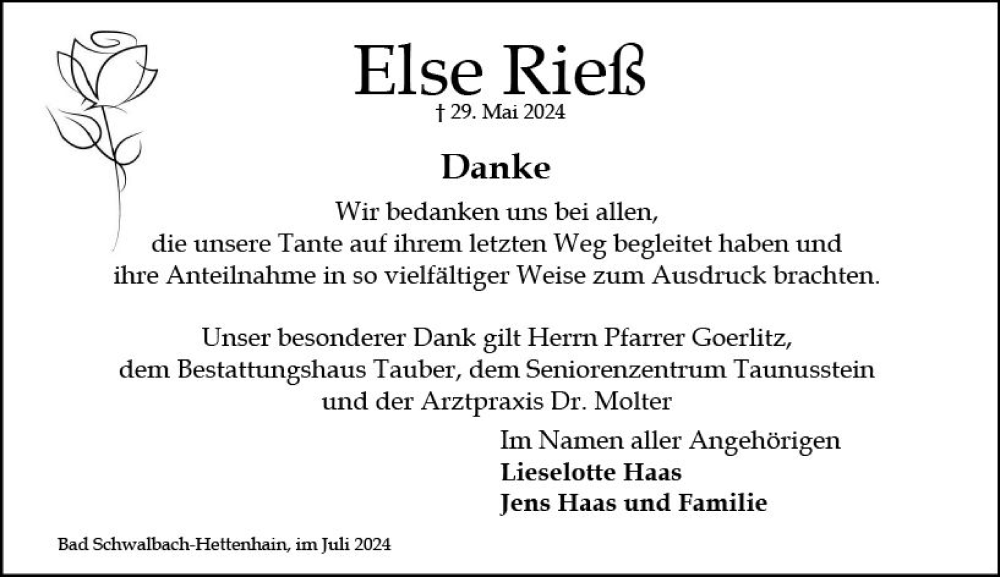 Else Rieß

† 29. Mai 2024

Danke

Wir bedanken uns bei allen,
die unsere Tante auf ihrem letzten Weg begleitet haben und
ihre Anteilnahme in so vielfältiger Weise zum Ausdruck brachten.

Unser besonderer Dank gilt Herrn Pfarrer Goerlitz,
dem Bestattungshaus Tauber, dem Seniorenzentrum Taunusstein
und der Arztpraxis Dr. Molter

Im Namen aller Angehörigen
Lieselotte Haas
Jens Haas und Familie

Bad Schwalbach-Hettenhain, im Juli 2024